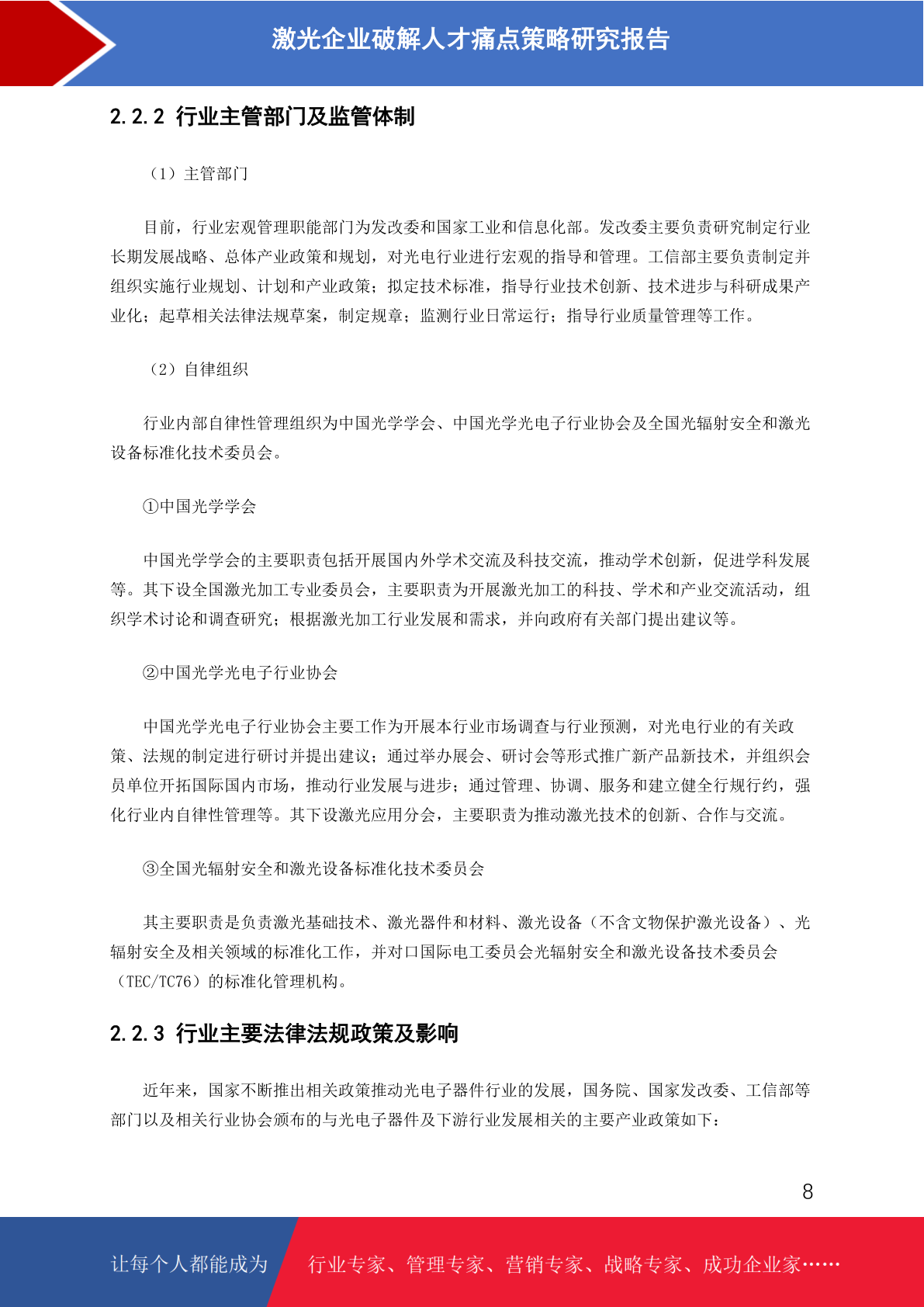 激光企业破解人才痛点策略研究报告

2.2.2 行业主管部门及监管体制

（1）主管部门

目前，行业宏观管理职能部门为发改委和国家工业和信息化部。发改委主要负责研究制定行业长期发展战略、总体产业政策和规划，对光电行业进行宏观的指导和管理。工信部主要负责制定并组织实施行业规划、计划和产业政策；拟定技术标准，指导行业技术创新、技术进步与科研成果产业化；起草相关法律法规草案，制定规章；监测行业日常运行；指导行业质量管理等工作。

（2）自律组织

行业内部自律性管理组织为中国光学学会、中国光学光电子行业协会及全国光辐射安全和激光设备标准化技术委员会。

①中国光学学会

中国光学学会的主要职责包括开展国内外学术交流及科技交流，推动学术创新，促进学科发展等。其下设全国激光加工专业委员会，主要职责为开展激光加工的科技、学术和产业交流活动，组织学术讨论和调查研究；根据激光加工行业发展和需求，并向政府有关部门提出建议等。

②中国光学光电子行业协会

中国光学光电子行业协会主要工作为开展本行业市场调查与行业预测，对光电行业的有关政策、法规的制定进行研讨并提出建议；通过举办展会、研讨会等形式推广新产品新技术，并组织会员单位开拓国际国内市场，推动行业发展与进步；通过管理、协调、服务和建立健全行规行约，强化行业内自律性管理等。其下设激光应用分会，主要职责为推动激光技术的创新、合作与交流。

③全国光辐射安全和激光设备标准化技术委员会

其主要职责是负责激光基础技术、激光器件和材料、激光设备（不含文物保护激光设备）、光辐射安全及相关领域的标准化工作，并对口国际电工委员会光辐射安全和激光设备技术委员会（TEC/TC76）的标准化管理机构。

2.2.3 行业主要法律法规政策及影响

近年来，国家不断推出相关政策推动光电子器件行业的发展，国务院、国家发改委、工信部等部门以及相关行业协会颁布的与光电子器件及下游行业发展相关的主要产业政策如下：

8

让每个人都能成为 行业专家、管理专家、营销专家、战略专家、成功企业家……